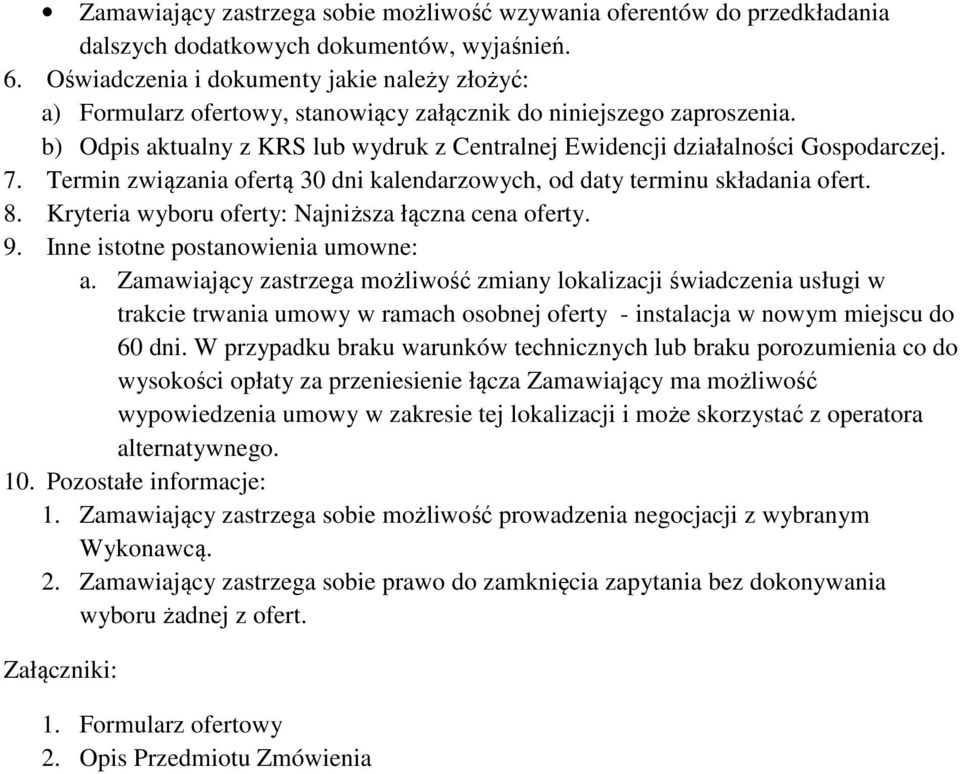 • Zamawiający zastrzega sobie możliwość wzywania oferentów do przedkładania dalszych dodatkowych dokumentów, wyjaśnień.
6. Oświadczenia i dokumenty jakie należy złożyć:
a) Formularz ofertowy, stanowiący załącznik do niniejszego zaproszenia.
b) Odpis aktualny z KRS lub wydruk z Centralnej Ewidencji działalności Gospodarczej.
7. Termin związania ofertą 30 dni kalendarzowych, od daty terminu składania ofert.
8. Kryteria wyboru oferty: Najniższa łączna cena oferty.
9. Inne istotne postanowienia umowne:
a. Zamawiający zastrzega możliwość zmiany lokalizacji świadczenia usługi w trakcie trwania umowy w ramach osobnej oferty - instalacja w nowym miejscu do 60 dni. W przypadku braku warunków technicznych lub braku porozumienia co do wysokości opłaty za przeniesienie łącza Zamawiający ma możliwość wypowiedzenia umowy w zakresie tej lokalizacji i może skorzystać z operatora alternatywnego.
10. Pozostałe informacje:
1. Zamawiający zastrzega sobie możliwość prowadzenia negocjacji z wybranym Wykonawcą.
2. Zamawiający zastrzega sobie prawo do zamknięcia zapytania bez dokonywania wyboru żadnej z ofert.

Załączniki:

1. Formularz ofertowy
2. Opis Przedmiotu Zmówienia